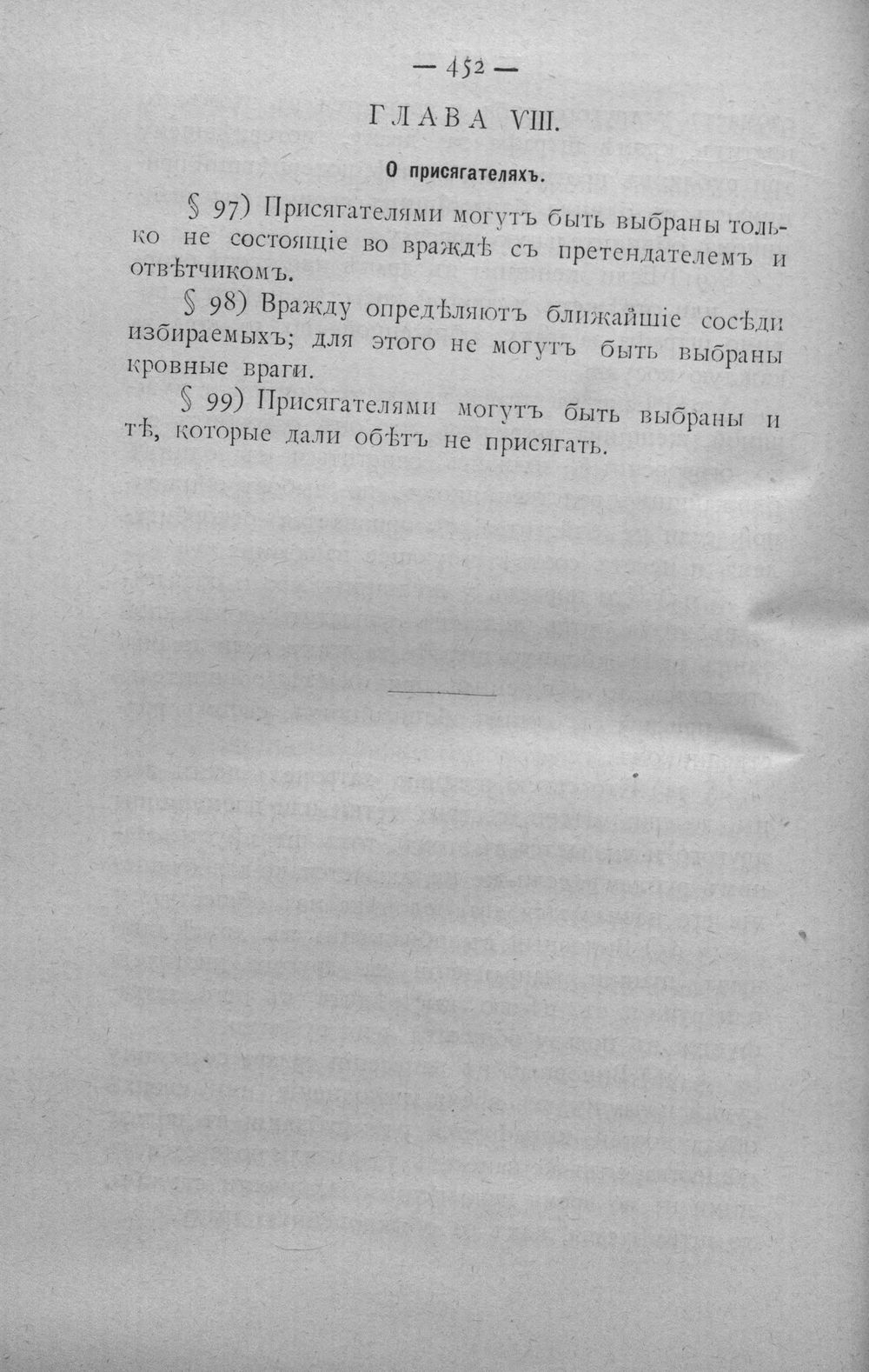 — 452 —

ГЛАВА VIII.

О присягателяхъ.

§ 97) Присягателями могутъ быть выбраны только не состоящіе во враждѣ съ претендателемъ и отвѣтчикомъ.

§ 98) Вражду опредѣляютъ ближайшіе сосѣди избираемыхъ; для этого не могутъ быть выбраны кровные враги.

§ 99) Присягателями могутъ быть выбраны и тѣ, которые дали обѣтъ не присягать.